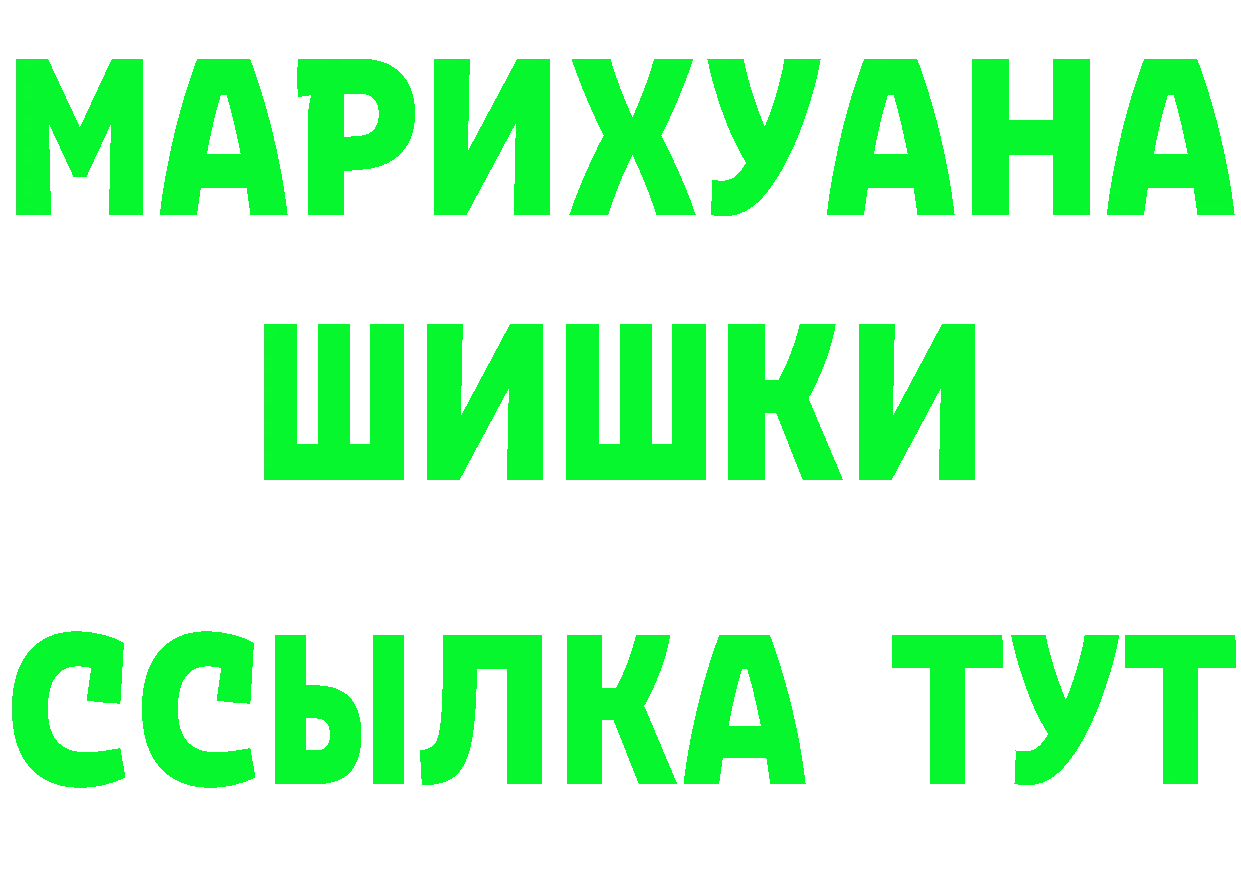 МАРИХУАНА
ШИШКИ
ССЫЛКА ТУТ